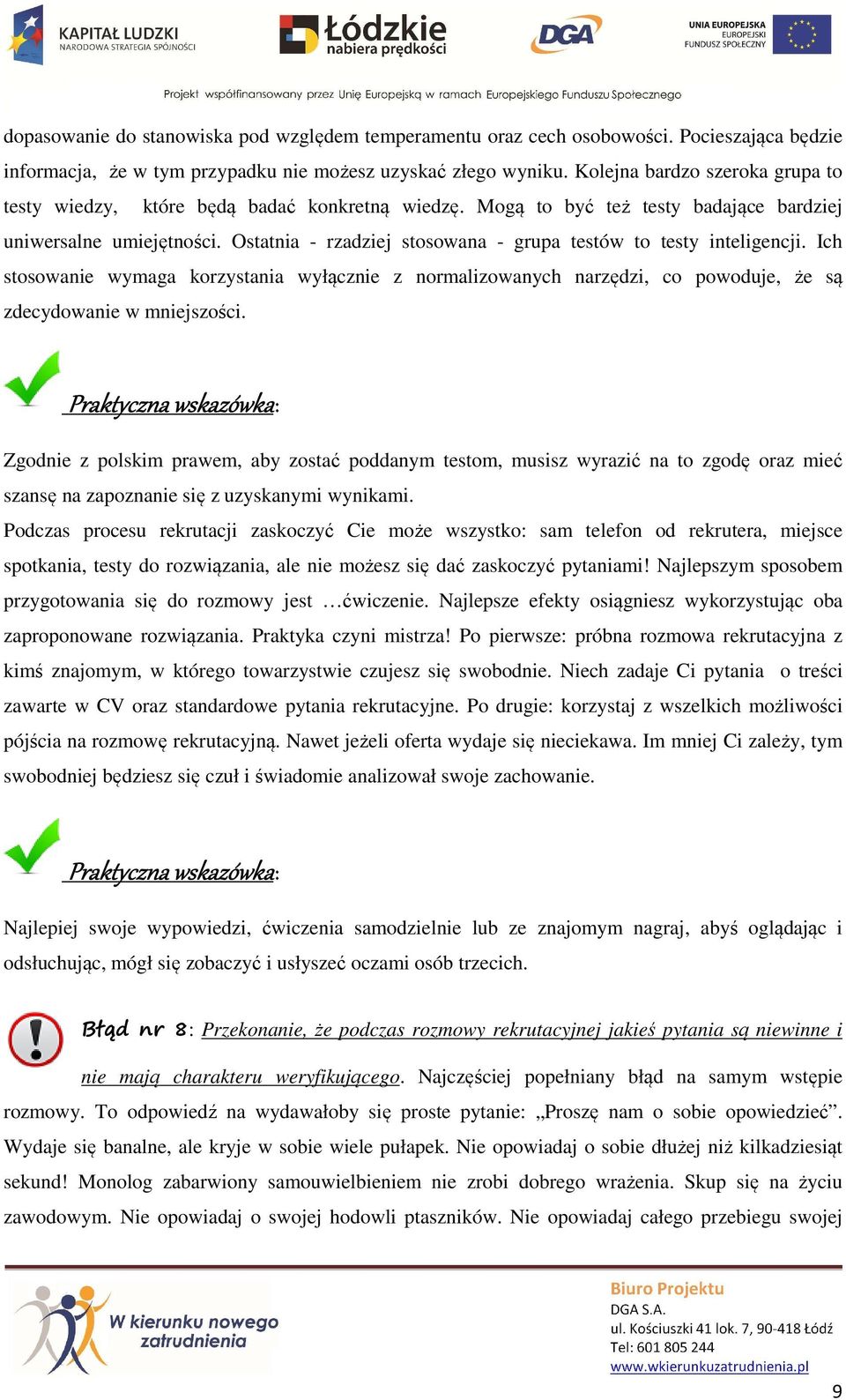 KAPITAŁ LUDZKI
NARODOWA STRATEGIA SPÓJNOŚCI

Łódzkie
nabiera prędkości

DGA

UNIA EUROPEJSKA
EUROPEJSKI
FUNDUSZ SPOŁECZNY

Projekt współfinansowany przez Unię Europejską w ramach Europejskiego Funduszu Społecznego

dopasowanie do stanowiska pod względem temperamentu oraz cech osobowości. Pocieszająca będzie informacja, że w tym przypadku nie możesz uzyskać złego wyniku. Kolejna bardzo szeroka grupa to testy wiedzy, które będą badać konkretną wiedzę. Mogą to być też testy badające bardziej uniwersalne umiejętności. Ostatnia - rzadziej stosowana - grupa testów to testy inteligencji. Ich stosowanie wymaga korzystania wyłącznie z normalizowanych narzędzi, co powoduje, że są zdecydowanie w mniejszości.

Praktyczna wskazówka:

Zgodnie z polskim prawem, aby zostać poddanym testom, musisz wyrazić na to zgodę oraz mieć szansę na zapoznanie się z uzyskanymi wynikami.
Podczas procesu rekrutacji zaskoczyć Cie może wszystko: sam telefon od rekrutera, miejsce spotkania, testy do rozwiązania, ale nie możesz się dać zaskoczyć pytaniami! Najlepszym sposobem przygotowania się do rozmowy jest …ćwiczenie. Najlepsze efekty osiągniesz wykorzystując oba zaproponowane rozwiązania. Praktyka czyni mistrza! Po pierwsze: próbna rozmowa rekrutacyjna z kimś znajomym, w którego towarzystwie czujesz się swobodnie. Niech zadaje Ci pytania o treści zawarte w CV oraz standardowe pytania rekrutacyjne. Po drugie: korzystaj z wszelkich możliwości pójścia na rozmowę rekrutacyjną. Nawet jeżeli oferta wydaje się nieciekawa. Im mniej Ci zależy, tym swobodniej będziesz się czuł i świadomie analizował swoje zachowanie.

Praktyczna wskazówka:

Najlepiej swoje wypowiedzi, ćwiczenia samodzielnie lub ze znajomym nagraj, abyś oglądając i odsłuchując, mógł się zobaczyć i usłyszeć oczami osób trzecich.

Błąd nr 8: Przekonanie, że podczas rozmowy rekrutacyjnej jakieś pytania są niewinne i nie mają charakteru weryfikującego. Najczęściej popełniany błąd na samym wstępie rozmowy. To odpowiedź na wydawałoby się proste pytanie: „Proszę nam o sobie opowiedzieć”. Wydaje się banalne, ale kryje w sobie wiele pułapek. Nie opowiadaj o sobie dłużej niż kilkadziesiąt sekund! Monolog zabarwiony samouwielbieniem nie zrobi dobrego wrażenia. Skup się na życiu zawodowym. Nie opowiadaj o swojej hodowli ptaszników. Nie opowiadaj całego przebiegu swojej

W kierunku nowego zatrudnienia

Biuro Projektu
DGA S.A.
ul. Kościuszki 41 lok. 7, 90-418 Łódź
Tel: 601 805 244
www.wkierunkuzatrudnienia.pl

9